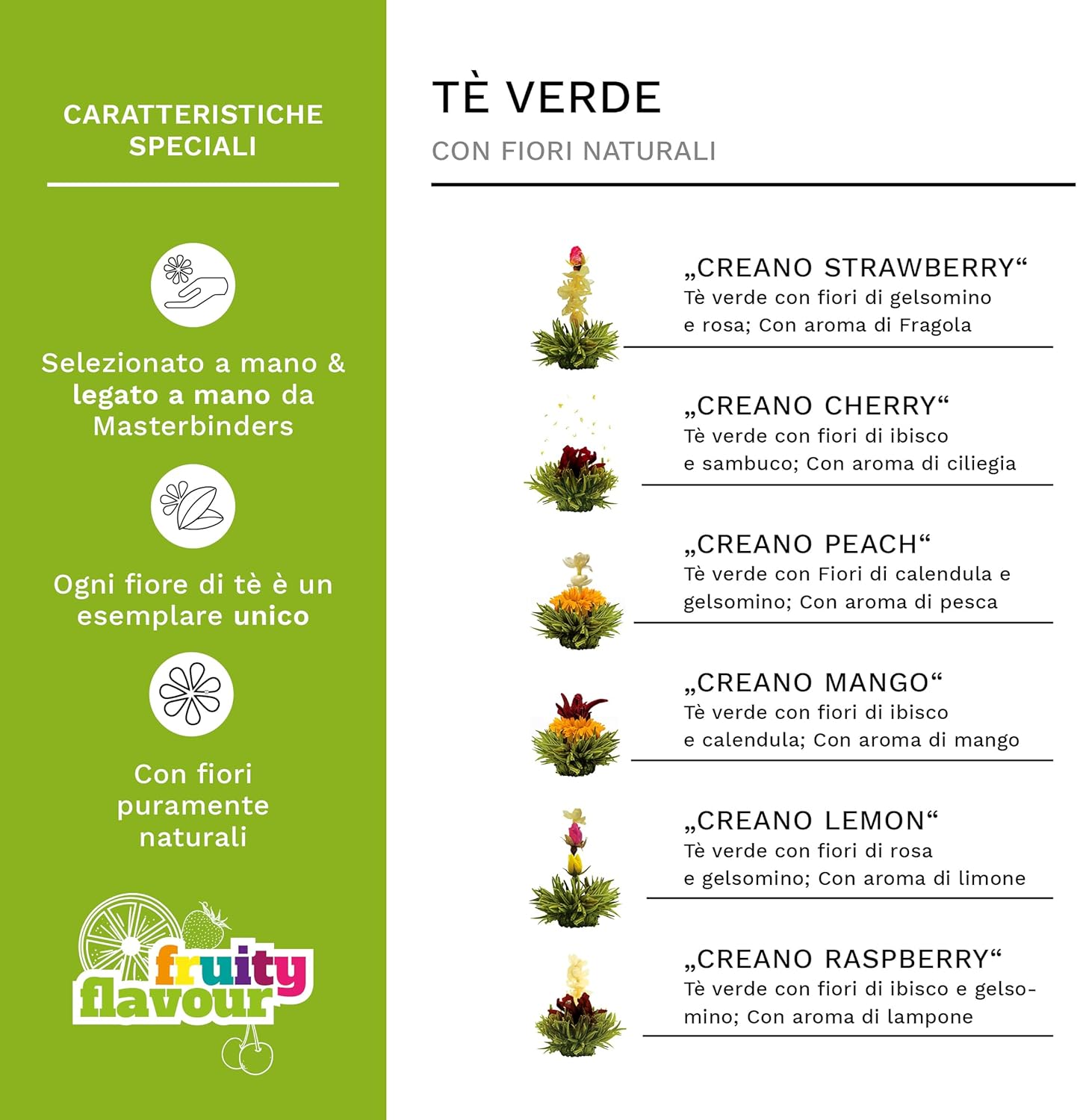 CARATTERISTICHE SPECIALI

Selezionato a mano & legato a mano da Masterbinders

Ogni fiore di tè è un esemplare unico

Con fiori puramente naturali

fruity flavour

TÈ VERDE

CON FIORI NATURALI

„CREANO STRAWBERRY“
Tè verde con fiori di gelsomino e rosa; Con aroma di Fragola

„CREANO CHERRY“
Tè verde con fiori di ibisco e sambuco; Con aroma di ciliegia

„CREANO PEACH“
Tè verde con Fiori di calendula e gelsomino; Con aroma di pesca

„CREANO MANGO“
Tè verde con fiori di ibisco e calendula; Con aroma di mango

„CREANO LEMON“
Tè verde con fiori di rosa e gelsomino; Con aroma di limone

„CREANO RASPBERRY“
Tè verde con fiori di ibisco e gelsomino; Con aroma di lampone